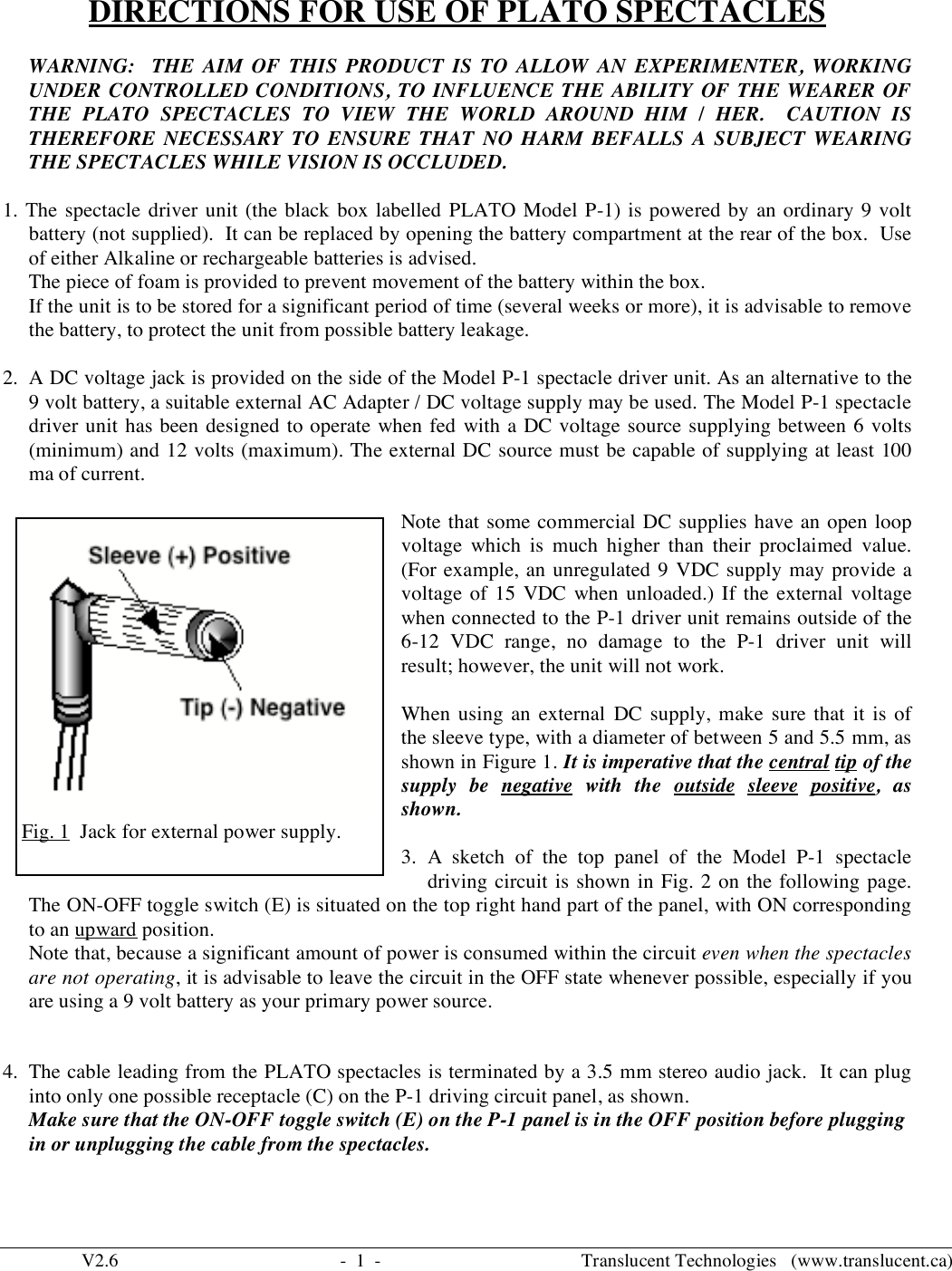 DIRECTIONS FOR USE OF PLATO SPECTACLES

WARNING: THE AIM OF THIS PRODUCT IS TO ALLOW AN EXPERIMENTER, WORKING UNDER CONTROLLED CONDITIONS, TO INFLUENCE THE ABILITY OF THE WEARER OF THE PLATO SPECTACLES TO VIEW THE WORLD AROUND HIM / HER. CAUTION IS THEREFORE NECESSARY TO ENSURE THAT NO HARM BEFALLS A SUBJECT WEARING THE SPECTACLES WHILE VISION IS OCCLUDED.

1. The spectacle driver unit (the black box labelled PLATO Model P-1) is powered by an ordinary 9 volt battery (not supplied). It can be replaced by opening the battery compartment at the rear of the box. Use of either Alkaline or rechargeable batteries is advised.
The piece of foam is provided to prevent movement of the battery within the box.
If the unit is to be stored for a significant period of time (several weeks or more), it is advisable to remove the battery, to protect the unit from possible battery leakage.

2. A DC voltage jack is provided on the side of the Model P-1 spectacle driver unit. As an alternative to the 9 volt battery, a suitable external AC Adapter / DC voltage supply may be used. The Model P-1 spectacle driver unit has been designed to operate when fed with a DC voltage source supplying between 6 volts (minimum) and 12 volts (maximum). The external DC source must be capable of supplying at least 100 ma of current.

Sleeve (+) Positive

Tip (-) Negative

Fig. 1 Jack for external power supply.

Note that some commercial DC supplies have an open loop voltage which is much higher than their proclaimed value. (For example, an unregulated 9 VDC supply may provide a voltage of 15 VDC when unloaded.) If the external voltage when connected to the P-1 driver unit remains outside of the 6-12 VDC range, no damage to the P-1 driver unit will result; however, the unit will not work.

When using an external DC supply, make sure that it is of the sleeve type, with a diameter of between 5 and 5.5 mm, as shown in Figure 1. It is imperative that the central tip of the supply be negative with the outside sleeve positive, as shown.

3. A sketch of the top panel of the Model P-1 spectacle driving circuit is shown in Fig. 2 on the following page. The ON-OFF toggle switch (E) is situated on the top right hand part of the panel, with ON corresponding to an upward position.
Note that, because a significant amount of power is consumed within the circuit even when the spectacles are not operating, it is advisable to leave the circuit in the OFF state whenever possible, especially if you are using a 9 volt battery as your primary power source.

4. The cable leading from the PLATO spectacles is terminated by a 3.5 mm stereo audio jack. It can plug into only one possible receptacle (C) on the P-1 driving circuit panel, as shown.
Make sure that the ON-OFF toggle switch (E) on the P-1 panel is in the OFF position before plugging in or unplugging the cable from the spectacles.

V2.6 - 1 - Translucent Technologies (www.translucent.ca)